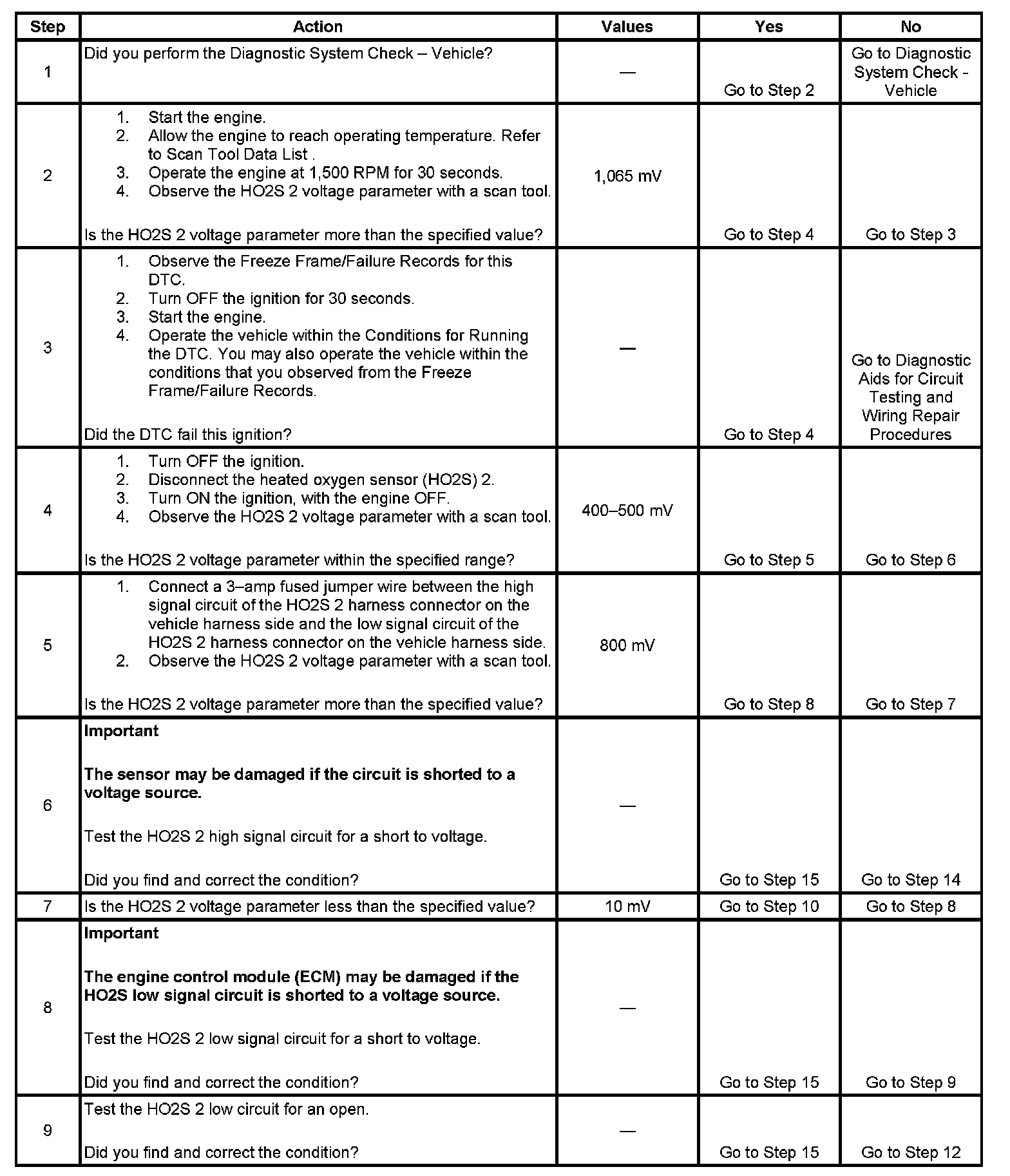 | Step | Action | Values | Yes | No |
|---|---|---|---|---|
| 1 | Did you perform the Diagnostic System Check – Vehicle? | — | Go to Step 2 | Go to Diagnostic System Check - Vehicle |
| 2 | 1. Start the engine. 2. Allow the engine to reach operating temperature. Refer to Scan Tool Data List . 3. Operate the engine at 1,500 RPM for 30 seconds. 4. Observe the HO2S 2 voltage parameter with a scan tool. Is the HO2S 2 voltage parameter more than the specified value? | 1,065 mV | Go to Step 4 | Go to Step 3 |
| 3 | 1. Observe the Freeze Frame/Failure Records for this DTC. 2. Turn OFF the ignition for 30 seconds. 3. Start the engine. 4. Operate the vehicle within the Conditions for Running the DTC. You may also operate the vehicle within the conditions that you observed from the Freeze Frame/Failure Records. Did the DTC fail this ignition? | — | Go to Step 4 | Go to Diagnostic Aids for Circuit Testing and Wiring Repair Procedures |
| 4 | 1. Turn OFF the ignition. 2. Disconnect the heated oxygen sensor (HO2S) 2. 3. Turn ON the ignition, with the engine OFF. 4. Observe the HO2S 2 voltage parameter with a scan tool. Is the HO2S 2 voltage parameter within the specified range? | 400–500 mV | Go to Step 5 | Go to Step 6 |
| 5 | 1. Connect a 3–amp fused jumper wire between the high signal circuit of the HO2S 2 harness connector on the vehicle harness side and the low signal circuit of the HO2S 2 harness connector on the vehicle harness side. 2. Observe the HO2S 2 voltage parameter with a scan tool. Is the HO2S 2 voltage parameter more than the specified value? | 800 mV | Go to Step 8 | Go to Step 7 |
| 6 | **Important** **The sensor may be damaged if the circuit is shorted to a voltage source.** Test the HO2S 2 high signal circuit for a short to voltage. Did you find and correct the condition? | — | Go to Step 15 | Go to Step 14 |
| 7 | Is the HO2S 2 voltage parameter less than the specified value? | 10 mV | Go to Step 10 | Go to Step 8 |
| 8 | **Important** **The engine control module (ECM) may be damaged if the HO2S low signal circuit is shorted to a voltage source.** Test the HO2S 2 low signal circuit for a short to voltage. Did you find and correct the condition? | — | Go to Step 15 | Go to Step 9 |
| 9 | Test the HO2S 2 low circuit for an open. Did you find and correct the condition? | — | Go to Step 15 | Go to Step 12 |